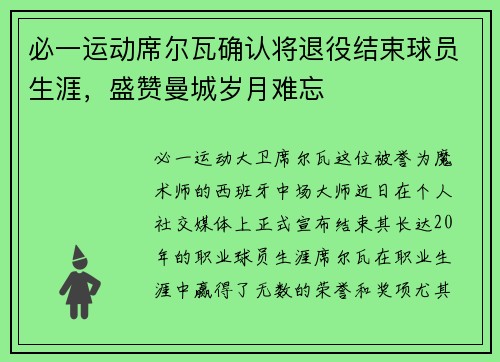 必一运动席尔瓦确认将退役结束球员生涯，盛赞曼城岁月难忘

必一运动大卫席尔瓦这位被誉为魔术师的西班牙中场大师近日在个人社交媒体上正式宣布结束其长达20年的职业球员生涯席尔瓦在职业生涯中赢得了无数的荣誉和奖项尤其